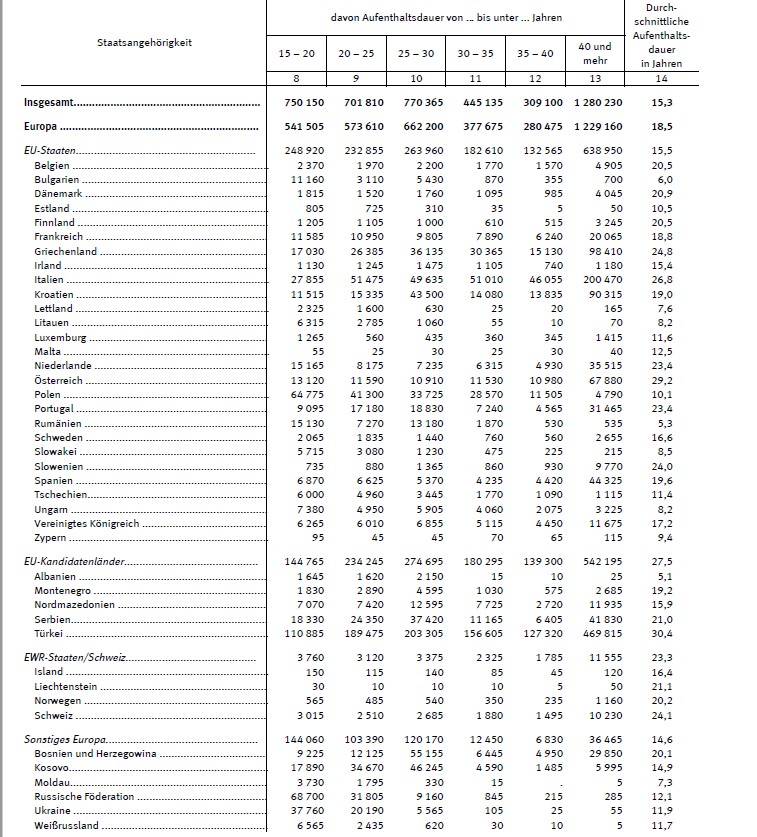 | Staatsangehörigkeit | davon Aufenthaltsdauer von ... bis unter ... Jahren 15 – 20 | 20 – 25 | 25 – 30 | 30 – 35 | 35 – 40 | 40 und mehr | Durchschnittliche Aufenthaltsdauer in Jahren |
|---|---|---|---|---|---|---|---|
| | 8 | 9 | 10 | 11 | 12 | 13 | 14 |
| Insgesamt | 750 150 | 701 810 | 770 365 | 445 135 | 309 100 | 1 280 230 | 15,3 |
| Europa | 541 505 | 573 610 | 662 200 | 377 675 | 280 475 | 1 229 160 | 18,5 |
| EU-Staaten | 248 920 | 232 855 | 263 960 | 182 610 | 132 565 | 638 950 | 15,5 |
| Belgien | 2 370 | 1 970 | 2 200 | 1 770 | 1 570 | 4 905 | 20,5 |
| Bulgarien | 11 160 | 3 110 | 5 430 | 870 | 355 | 700 | 6,0 |
| Dänemark | 1 815 | 1 520 | 1 760 | 1 095 | 985 | 4 045 | 20,9 |
| Estland | 805 | 725 | 310 | 35 | 5 | 50 | 10,5 |
| Finnland | 1 205 | 1 105 | 1 000 | 610 | 515 | 3 245 | 20,5 |
| Frankreich | 11 585 | 10 950 | 9 805 | 7 890 | 6 240 | 20 065 | 18,8 |
| Griechenland | 17 030 | 26 385 | 36 135 | 30 365 | 15 130 | 98 410 | 24,8 |
| Irland | 1 130 | 1 245 | 1 475 | 1 105 | 740 | 1 180 | 15,4 |
| Italien | 27 855 | 51 475 | 49 635 | 51 010 | 46 055 | 200 470 | 26,8 |
| Kroatien | 11 515 | 15 335 | 43 500 | 14 080 | 13 835 | 90 315 | 19,0 |
| Lettland | 2 325 | 1 600 | 630 | 25 | 20 | 165 | 7,6 |
| Litauen | 6 315 | 2 785 | 1 060 | 55 | 10 | 70 | 8,2 |
| Luxemburg | 1 265 | 560 | 435 | 360 | 345 | 1 415 | 11,6 |
| Malta | 55 | 25 | 30 | 25 | 30 | 40 | 12,5 |
| Niederlande | 15 165 | 8 175 | 7 235 | 6 315 | 4 930 | 35 515 | 23,4 |
| Österreich | 13 120 | 11 590 | 10 910 | 11 530 | 10 980 | 67 880 | 29,2 |
| Polen | 64 775 | 41 300 | 33 725 | 28 570 | 11 505 | 4 790 | 10,1 |
| Portugal | 9 095 | 17 180 | 18 830 | 7 240 | 4 565 | 31 465 | 23,4 |
| Rumänien | 15 130 | 7 270 | 13 180 | 1 870 | 530 | 535 | 5,3 |
| Schweden | 2 065 | 1 835 | 1 440 | 760 | 560 | 2 655 | 16,6 |
| Slowakei | 5 715 | 3 080 | 1 230 | 475 | 225 | 215 | 8,5 |
| Slowenien | 735 | 880 | 1 365 | 860 | 930 | 9 770 | 24,0 |
| Spanien | 6 870 | 6 625 | 5 370 | 4 235 | 4 420 | 44 325 | 19,6 |
| Tschechien | 6 000 | 4 960 | 3 445 | 1 770 | 1 090 | 1 115 | 11,4 |
| Ungarn | 7 380 | 4 950 | 5 905 | 4 060 | 2 075 | 3 225 | 8,2 |
| Vereinigtes Königreich | 6 265 | 6 010 | 6 855 | 5 115 | 4 450 | 11 675 | 17,2 |
| Zypern | 95 | 45 | 45 | 70 | 65 | 115 | 9,4 |
| EU-Kandidatenländer | 144 765 | 234 245 | 274 695 | 180 295 | 139 300 | 542 195 | 27,5 |
| Albanien | 1 645 | 1 620 | 2 150 | 15 | 10 | 25 | 5,1 |
| Montenegro | 1 830 | 2 890 | 4 595 | 1 030 | 575 | 2 685 | 19,2 |
| Nordmazedonien | 7 070 | 7 420 | 12 595 | 7 725 | 2 720 | 11 935 | 15,9 |
| Serbien | 18 330 | 24 350 | 37 420 | 11 165 | 6 405 | 41 830 | 21,0 |
| Türkei | 110 885 | 189 475 | 203 305 | 156 605 | 127 320 | 469 815 | 30,4 |
| EWR-Staaten/Schweiz | 3 760 | 3 120 | 3 375 | 2 325 | 1 785 | 11 555 | 23,3 |
| Island | 150 | 115 | 140 | 85 | 45 | 120 | 16,4 |
| Liechtenstein | 30 | 10 | 10 | 10 | 5 | 50 | 21,1 |
| Norwegen | 565 | 485 | 540 | 350 | 235 | 1 160 | 20,2 |
| Schweiz | 3 015 | 2 510 | 2 685 | 1 880 | 1 495 | 10 230 | 24,1 |
| Sonstiges Europa | 144 060 | 103 390 | 120 170 | 12 450 | 6 830 | 36 465 | 14,6 |
| Bosnien und Herzegowina | 9 225 | 12 125 | 55 155 | 6 445 | 4 950 | 29 850 | 20,1 |
| Kosovo | 17 890 | 34 670 | 46 245 | 4 590 | 1 485 | 5 995 | 14,9 |
| Moldau | 3 730 | 1 795 | 330 | 15 | . | 5 | 7,3 |
| Russische Föderation | 68 700 | 31 805 | 9 160 | 845 | 215 | 285 | 12,1 |
| Ukraine | 37 760 | 20 190 | 5 565 | 105 | 25 | 55 | 11,9 |
| Weißrussland | 6 565 | 2 435 | 620 | 30 | 10 | 5 | 11,7 |